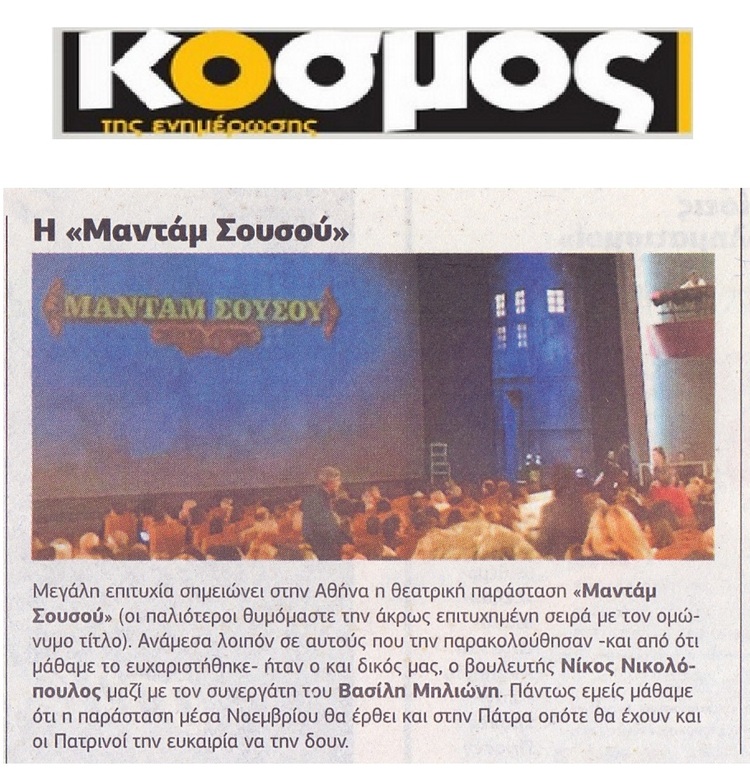 κοσμος
της ενημέρωσης

Η «Μαντάμ Σουσού»

ΜΑΝΤΑΜ ΣΟΥΣΟΥ

Μεγάλη επιτυχία σημειώνει στην Αθήνα η θεατρική παράσταση «Μαντάμ Σουσού» (οι παλιότεροι θυμόμαστε την άκρως επιτυχημένη σειρά με τον ομώνυμο τίτλο). Ανάμεσα λοιπόν σε αυτούς που την παρακολούθησαν -και από ότι μάθαμε το ευχαριστήθηκε- ήταν ο και δικός μας, ο βουλευτής Νίκος Νικολόπουλος μαζί με τον συνεργάτη του Βασίλη Μηλιώνη. Πάντως εμείς μάθαμε ότι η παράσταση μέσα Νοεμβρίου θα έρθει και στην Πάτρα οπότε θα έχουν και οι Πατρινοί την ευκαιρία να την δουν.